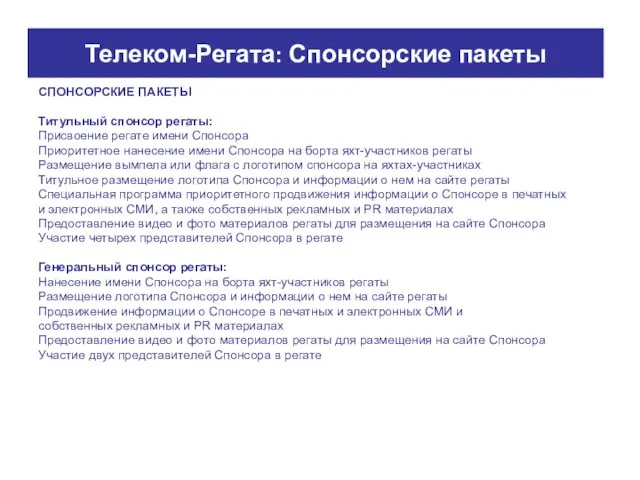 Телеком-Регата: Спонсорские пакеты

СПОНСОРСКИЕ ПАКЕТЫ

Титульный спонсор регаты:
Присвоение регате имени Спонсора
Приоритетное нанесение имени Спонсора на борта яхт-участников регаты
Размещение вымпела или флага с логотипом спонсора на яхтах-участниках
Титульное размещение логотипа Спонсора и информации о нем на сайте регаты
Специальная программа приоритетного продвижения информации о Спонсоре в печатных и электронных СМИ, а также собственных рекламных и PR материалах
Предоставление видео и фото материалов регаты для размещения на сайте Спонсора
Участие четырех представителей Спонсора в регате

Генеральный спонсор регаты:
Нанесение имени Спонсора на борта яхт-участников регаты
Размещение логотипа Спонсора и информации о нем на сайте регаты
Продвижение информации о Спонсоре в печатных и электронных СМИ и собственных рекламных и PR материалах
Предоставление видео и фото материалов регаты для размещения на сайте Спонсора
Участие двух представителей Спонсора в регате